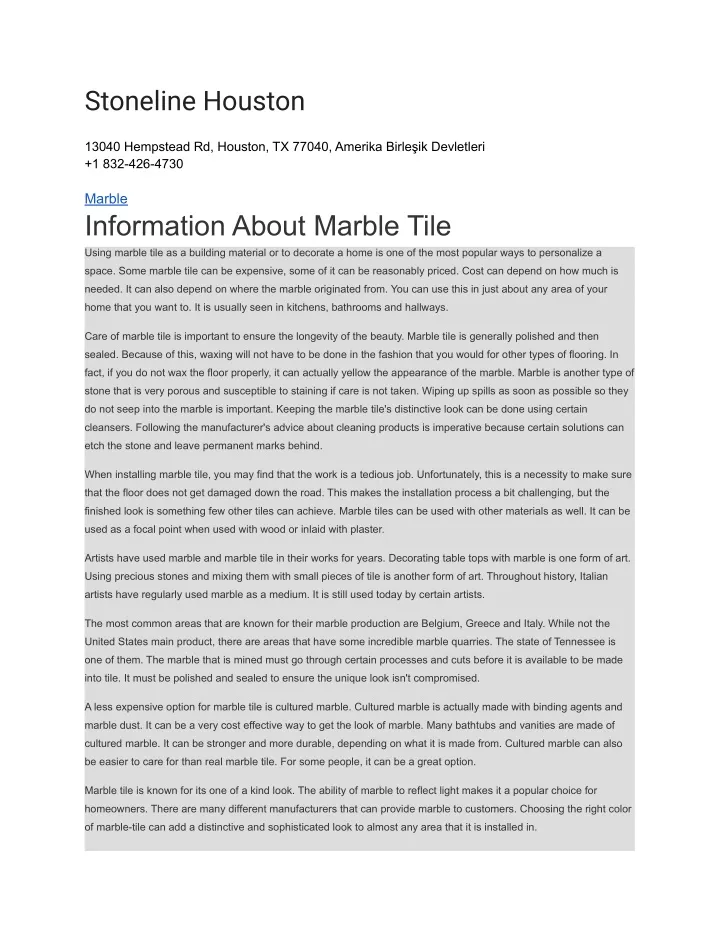 Stoneline Houston

13040 Hempstead Rd, Houston, TX 77040, Amerika Birleşik Devletleri
+1 832-426-4730

Marble

Information About Marble Tile

Using marble tile as a building material or to decorate a home is one of the most popular ways to personalize a space. Some marble tile can be expensive, some of it can be reasonably priced. Cost can depend on how much is needed. It can also depend on where the marble originated from. You can use this in just about any area of your home that you want to. It is usually seen in kitchens, bathrooms and hallways.

Care of marble tile is important to ensure the longevity of the beauty. Marble tile is generally polished and then sealed. Because of this, waxing will not have to be done in the fashion that you would for other types of flooring. In fact, if you do not wax the floor properly, it can actually yellow the appearance of the marble. Marble is another type of stone that is very porous and susceptible to staining if care is not taken. Wiping up spills as soon as possible so they do not seep into the marble is important. Keeping the marble tile's distinctive look can be done using certain cleansers. Following the manufacturer's advice about cleaning products is imperative because certain solutions can etch the stone and leave permanent marks behind.

When installing marble tile, you may find that the work is a tedious job. Unfortunately, this is a necessity to make sure that the floor does not get damaged down the road. This makes the installation process a bit challenging, but the finished look is something few other tiles can achieve. Marble tiles can be used with other materials as well. It can be used as a focal point when used with wood or inlaid with plaster.

Artists have used marble and marble tile in their works for years. Decorating table tops with marble is one form of art. Using precious stones and mixing them with small pieces of tile is another form of art. Throughout history, Italian artists have regularly used marble as a medium. It is still used today by certain artists.

The most common areas that are known for their marble production are Belgium, Greece and Italy. While not the United States main product, there are areas that have some incredible marble quarries. The state of Tennessee is one of them. The marble that is mined must go through certain processes and cuts before it is available to be made into tile. It must be polished and sealed to ensure the unique look isn't compromised.

A less expensive option for marble tile is cultured marble. Cultured marble is actually made with binding agents and marble dust. It can be a very cost effective way to get the look of marble. Many bathtubs and vanities are made of cultured marble. It can be stronger and more durable, depending on what it is made from. Cultured marble can also be easier to care for than real marble tile. For some people, it can be a great option.

Marble tile is known for its one of a kind look. The ability of marble to reflect light makes it a popular choice for homeowners. There are many different manufacturers that can provide marble to customers. Choosing the right color of marble-tile can add a distinctive and sophisticated look to almost any area that it is installed in.